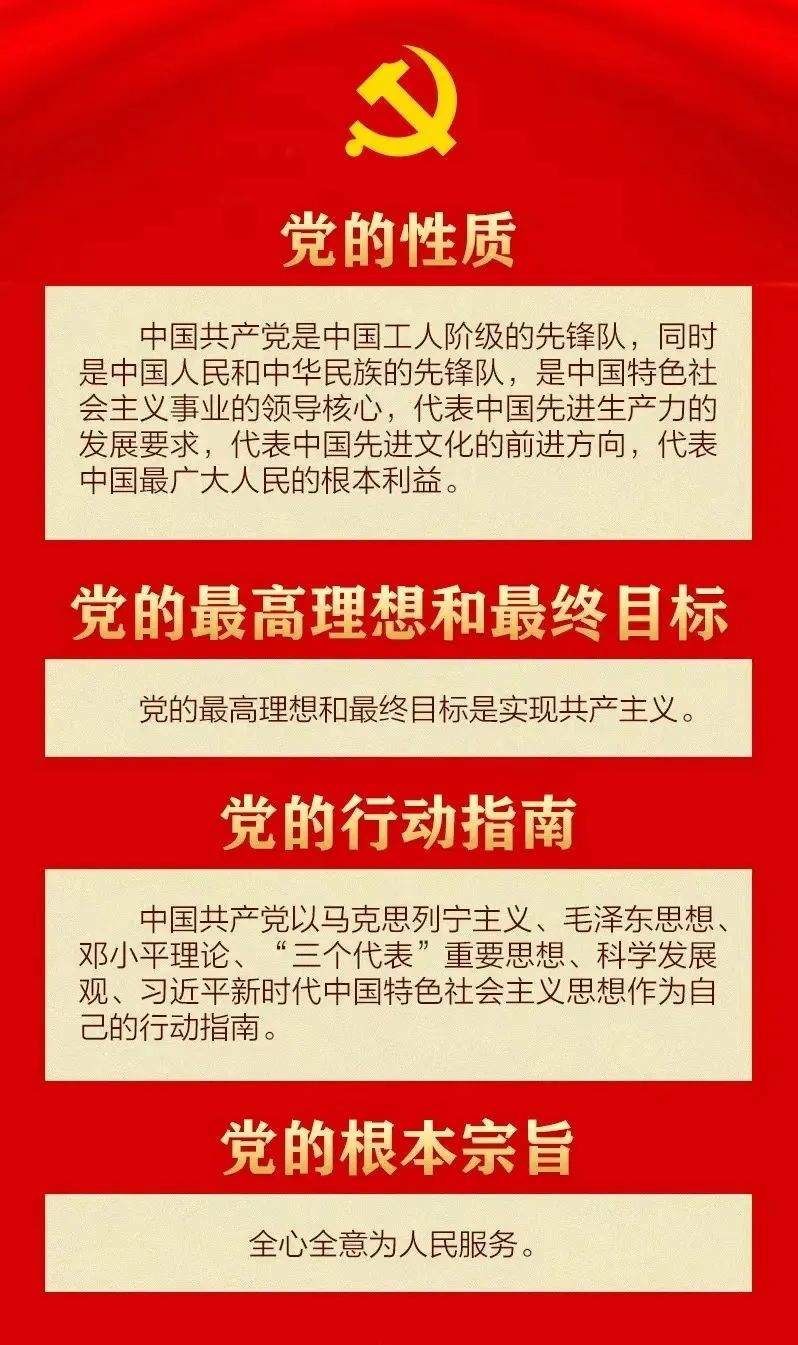 党的性质

中国共产党是中国工人阶级的先锋队，同时是中国人民和中华民族的先锋队，是中国特色社会主义事业的领导核心，代表中国先进生产力的发展要求，代表中国先进文化的前进方向，代表中国最广大人民的根本利益。

党的最高理想和最终目标

党的最高理想和最终目标是实现共产主义。

党的行动指南

中国共产党以马克思列宁主义、毛泽东思想、邓小平理论、“三个代表”重要思想、科学发展观、习近平新时代中国特色社会主义思想作为自己的行动指南。

党的根本宗旨

全心全意为人民服务。